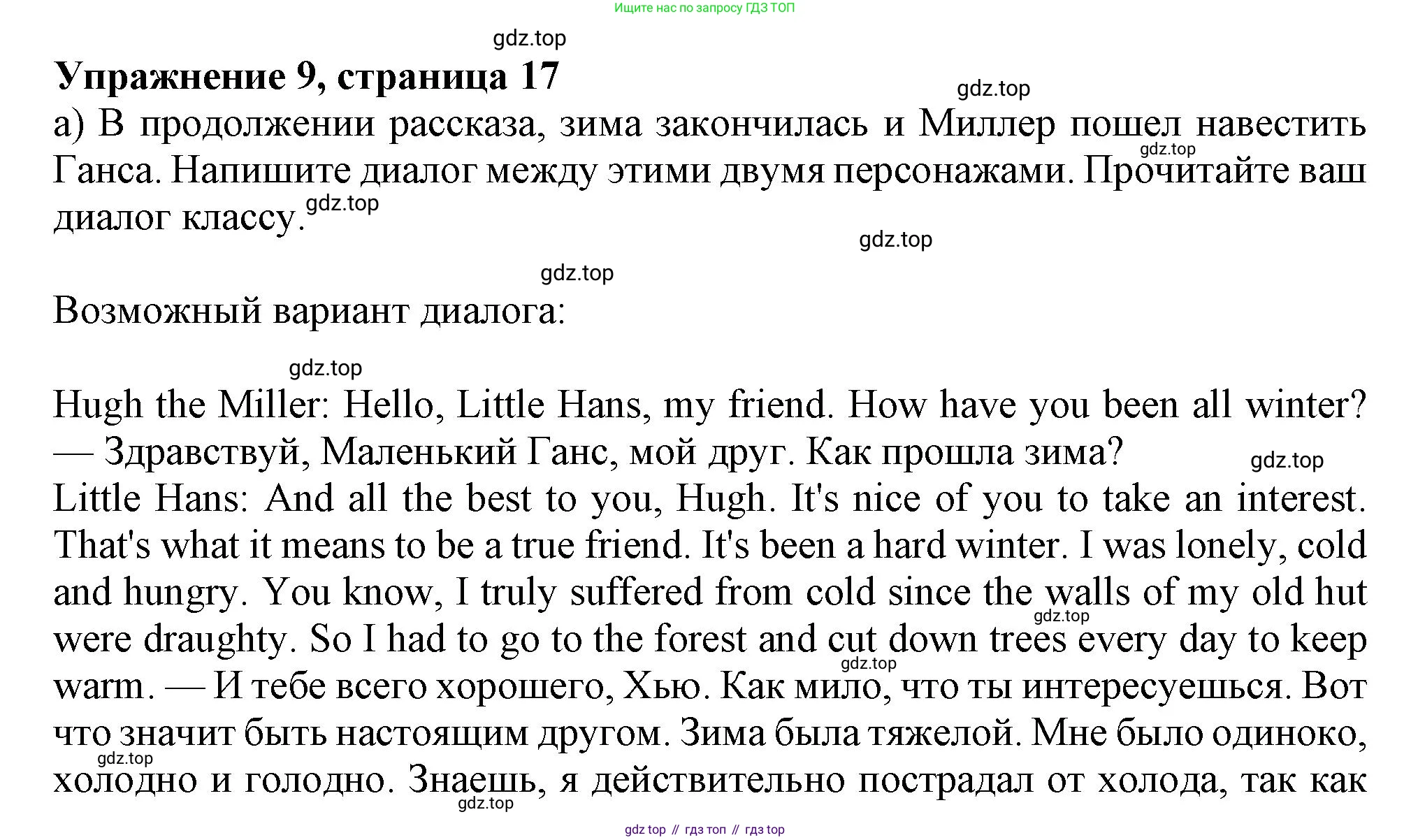 Ищите нас по запросу ГДЗ ТОП

gdz.top

Упражнение 9, страница 17

gdz.top

а) В продолжении рассказа, зима закончилась и Миллер пошел навестить Ганса. Напишите диалог между этими двумя персонажами. Прочитайте ваш диалог классу.

gdz.top

gdz.top

gdz.top

gdz.top

Возможный вариант диалога:

gdz.top

Hugh the Miller: Hello, Little Hans, my friend. How have you been all winter? — Здравствуй, Маленький Ганс, мой друг. Как прошла зима?

gdz.top

Little Hans: And all the best to you, Hugh. It's nice of you to take an interest. That's what it means to be a true friend. It's been a hard winter. I was lonely, cold and hungry. You know, I truly suffered from cold since the walls of my old hut were draughty. So I had to go to the forest and cut down trees every day to keep warm. — И тебе всего хорошего, Хью. Как мило, что ты интересуешься. Вот что значит быть настоящим другом. Зима была тяжелой. Мне было одиноко, холодно и голодно. Знаешь, я действительно пострадал от холода, так как

gdz.top

gdz.top

gdz.top

gdz.top

gdz top // гдз топ // гдз top